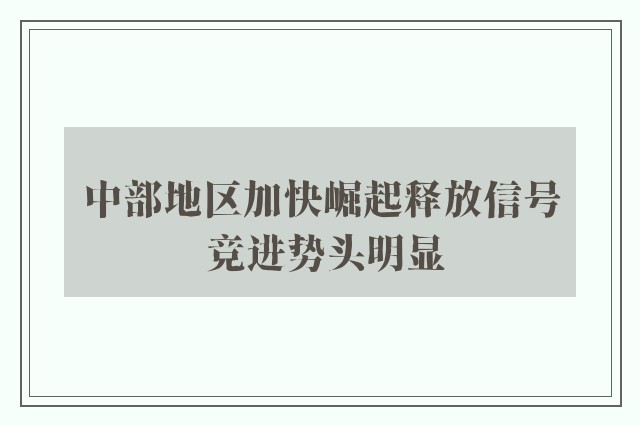 中部地区加快崛起释放信号
竞进势头明显